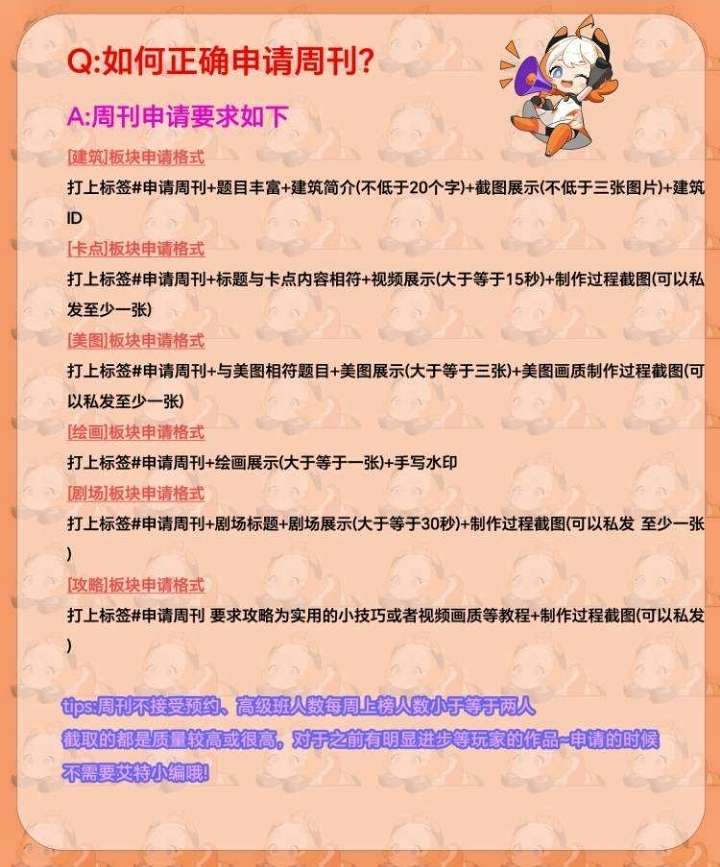 Q:如何正确申请周刊?

A:周刊申请要求如下

[建筑]板块申请格式

打上标签#申请周刊+题目丰富+建筑简介(不低于20个字)+截图展示(不低于三张图片)+建筑ID

[卡点]板块申请格式

打上标签#申请周刊+标题与卡点内容相符+视频展示(大于等于15秒)+制作过程截图(可以私发至少一张)

[美图]板块申请格式

打上标签#申请周刊+与美图相符题目+美图展示(大于等于三张)+美图画质制作过程截图(可以私发至少一张)

[绘画]板块申请格式

打上标签#申请周刊+绘画展示(大于等于一张)+手写水印

[剧场]板块申请格式

打上标签#申请周刊+剧场标题+剧场展示(大于等于30秒)+制作过程截图(可以私发 至少一张)

[攻略]板块申请格式

打上标签#申请周刊 要求攻略为实用的小技巧或者视频画质等教程+制作过程截图(可以私发)

tips:周刊不接受预约、高级班人数每周上榜人数小于等于两人
截取的都是质量较高或很高，对于之前有明显进步等玩家的作品~申请的时候不需要艾特小编哦!